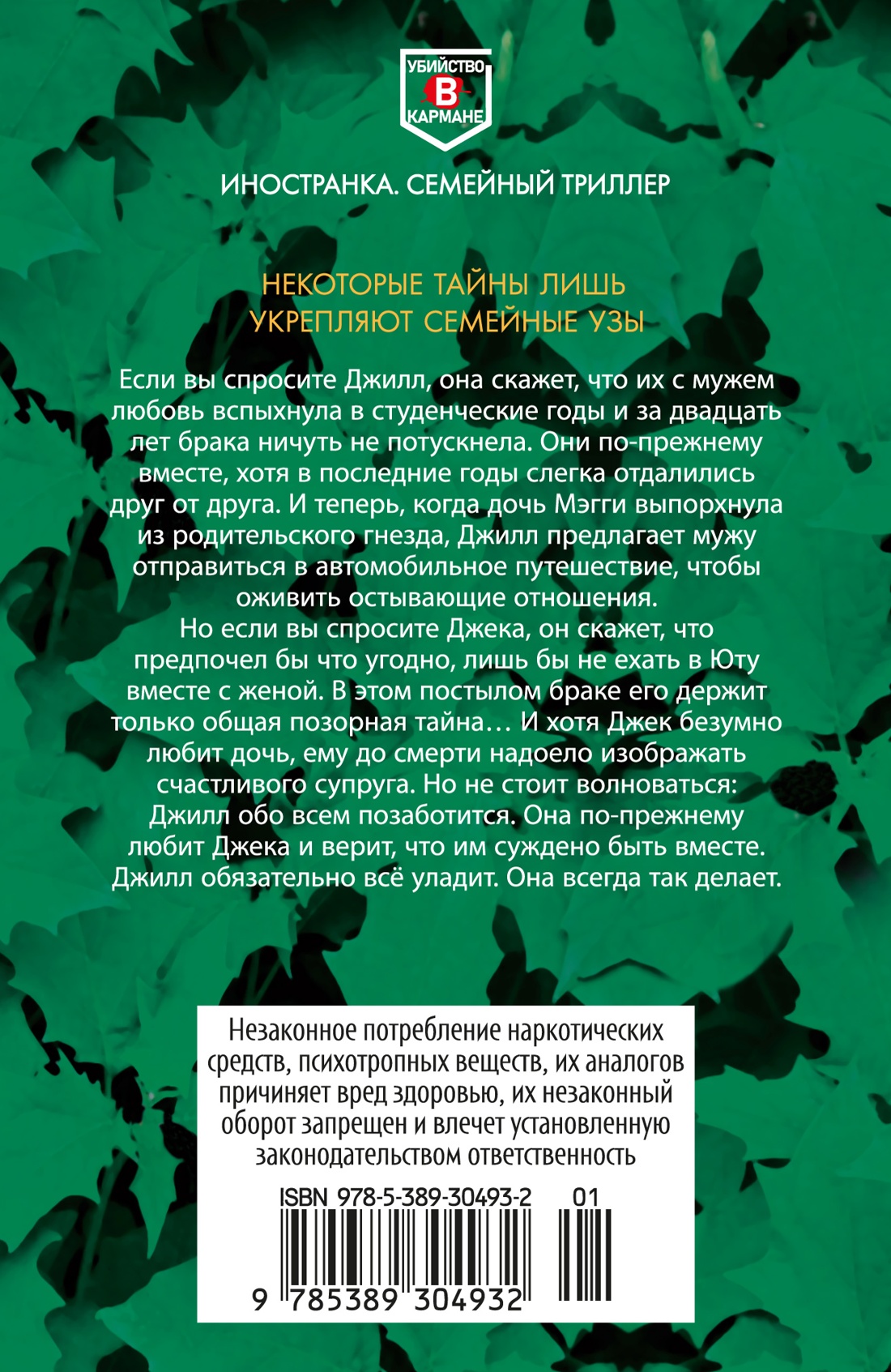 УБИЙСТВО
В
КАРМАНЕ

ИНОСТРАНКА. СЕМЕЙНЫЙ ТРИЛЛЕР

НЕКОТОРЫЕ ТАЙНЫ ЛИШЬ УКРЕПЛЯЮТ СЕМЕЙНЫЕ УЗЫ

Если вы спросите Джилл, она скажет, что их с мужем любовь вспыхнула в студенческие годы и за двадцать лет брака ничуть не потускнела. Они по-прежнему вместе, хотя в последние годы слегка отдалились друг от друга. И теперь, когда дочь Мэгги выпорхнула из родительского гнезда, Джилл предлагает мужу отправиться в автомобильное путешествие, чтобы оживить остывающие отношения.

Но если вы спросите Джека, он скажет, что предпочел бы что угодно, лишь бы не ехать в Юту вместе с женой. В этом постылом браке его держит только общая позорная тайна… И хотя Джек безумно любит дочь, ему до смерти надоело изображать счастливого супруга. Но не стоит волноваться: Джилл обо всем позаботится. Она по-прежнему любит Джека и верит, что им суждено быть вместе. Джилл обязательно всё уладит. Она всегда так делает.

Незаконное потребление наркотических средств, психотропных веществ, их аналогов причиняет вред здоровью, их незаконный оборот запрещен и влечет установленную законодательством ответственность

ISBN 978-5-389-30493-2 01

9 785389 304932